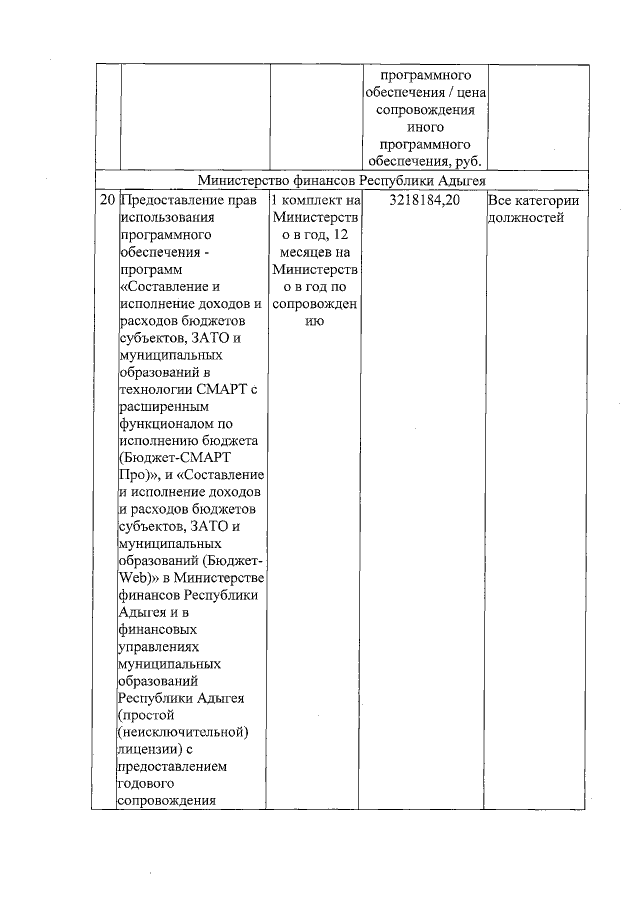 |  |  |  | программного обеспечения / цена сопровождения иного программного обеспечения, руб. |  |
|---|---|---|---|---|
| Министерство финансов Республики Адыгея |  |  |  |  |
| 20 | Предоставление прав использования программного обеспечения - программ «Составление и исполнение доходов и расходов бюджетов субъектов, ЗАТО и муниципальных образований в технологии СМАРТ с расширенным функционалом по исполнению бюджета (Бюджет-СМАРТ Про)», и «Составление и исполнение доходов и расходов бюджетов субъектов, ЗАТО и муниципальных образований (Бюджет-Web)» в Министерстве финансов Республики Адыгея и в финансовых управлениях муниципальных образований Республики Адыгея (простой (неисключительной) лицензии) с предоставлением годового сопровождения | 1 комплект на Министерство в год, 12 месяцев на Министерство в год по сопровождению | 3218184,20 | Все категории должностей |